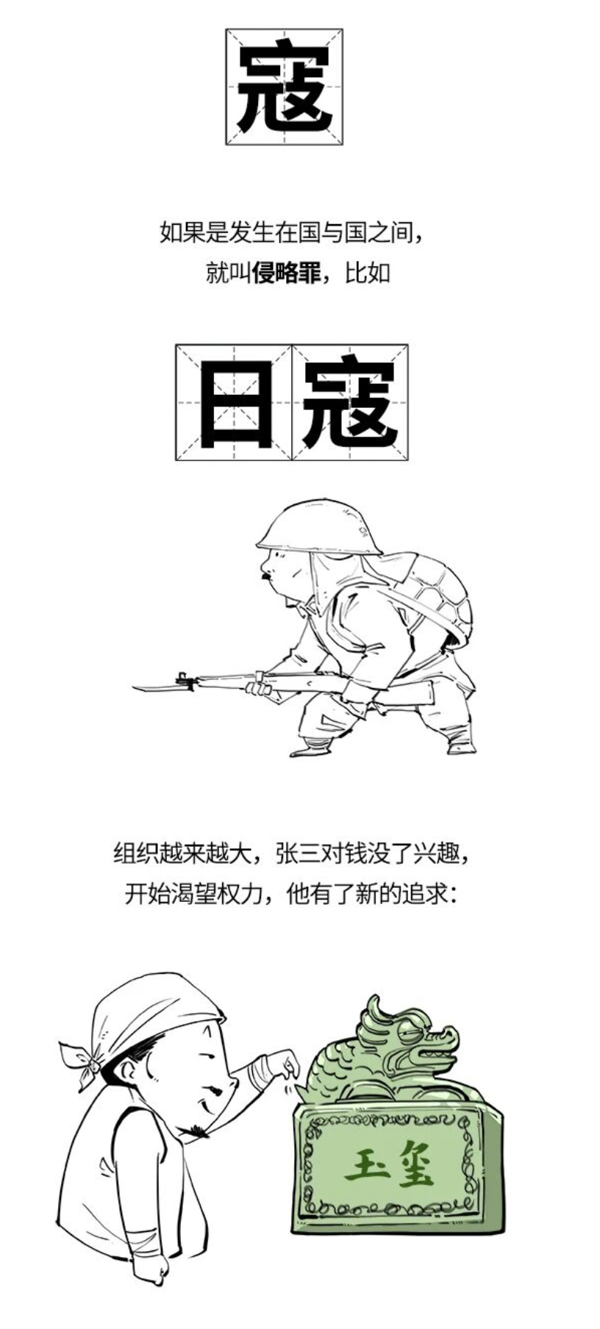 寇

如果是发生在国与国之间，
就叫侵略罪，比如

日寇

组织越来越大，张三对钱没了兴趣，
开始渴望权力，他有了新的追求：

玉玺